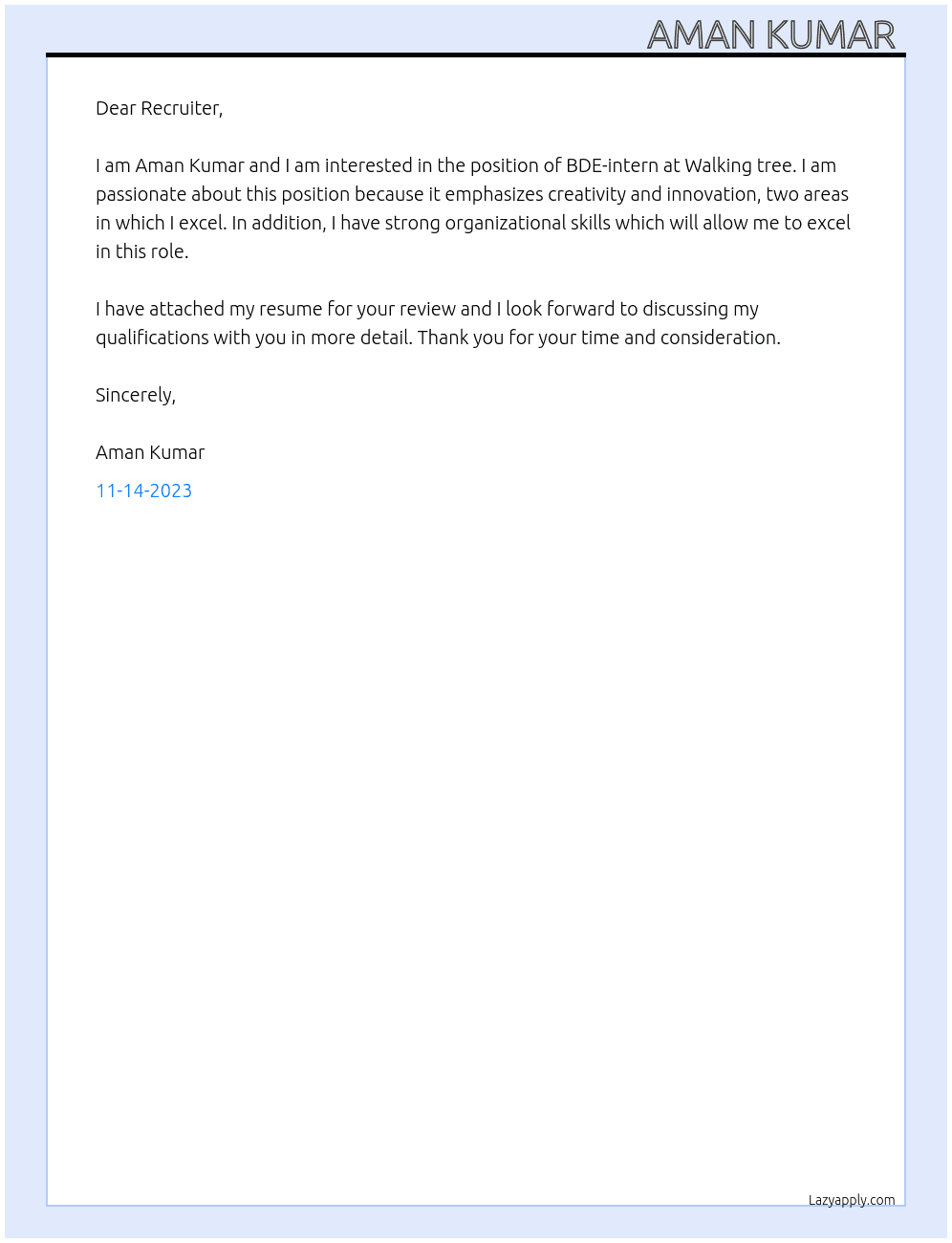 AMAN KUMAR

Dear Recruiter,

I am Aman Kumar and I am interested in the position of BDE-intern at Walking tree. I am passionate about this position because it emphasizes creativity and innovation, two areas in which I excel. In addition, I have strong organizational skills which will allow me to excel in this role.

I have attached my resume for your review and I look forward to discussing my qualifications with you in more detail. Thank you for your time and consideration.

Sincerely,

Aman Kumar

11-14-2023

Lazyapply.com